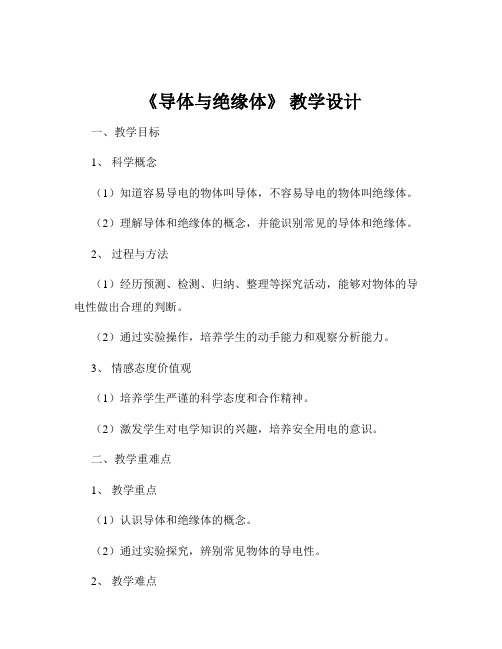 《导体与绝缘体》 教学设计

一、教学目标

1、 科学概念

（1）知道容易导电的物体叫导体，不容易导电的物体叫绝缘体。

（2）理解导体和绝缘体的概念，并能识别常见的导体和绝缘体。

2、 过程与方法

（1）经历预测、检测、归纳、整理等探究活动，能够对物体的导电性做出合理的判断。

（2）通过实验操作，培养学生的动手能力和观察分析能力。

3、 情感态度价值观

（1）培养学生严谨的科学态度和合作精神。

（2）激发学生对电学知识的兴趣，培养安全用电的意识。

二、教学重难点

1、 教学重点

（1）认识导体和绝缘体的概念。

（2）通过实验探究，辨别常见物体的导电性。

2、 教学难点